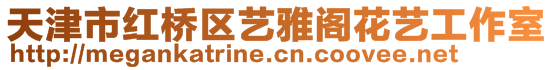 天津市红桥区艺雅阁花艺工作室
http://megankatrine.cn.coovee.net